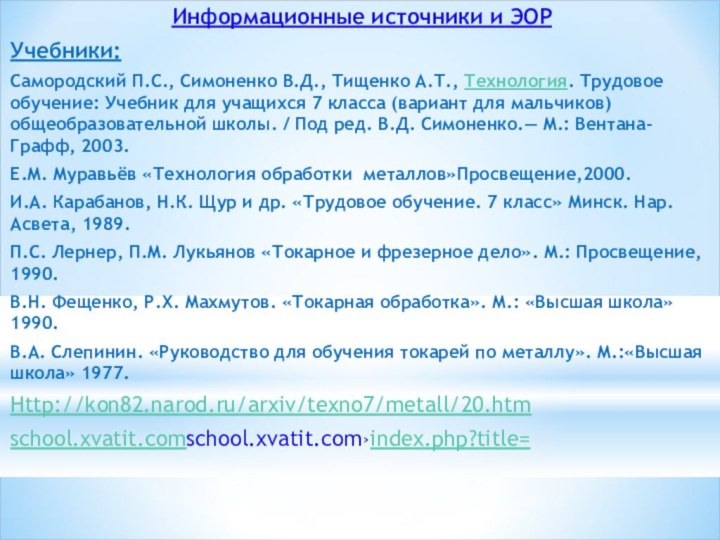 Информационные источники и ЭОР

Учебники:

Самородский П.С., Симоненко В.Д., Тищенко А.Т., Технология. Трудовое обучение: Учебник для учащихся 7 класса (вариант для мальчиков) общеобразовательной школы. / Под ред. В.Д. Симоненко.— М.: Вентана-Графф, 2003.

Е.М. Муравьёв «Технология обработки металлов»Просвещение,2000.

И.А. Карабанов, Н.К. Щур и др. «Трудовое обучение. 7 класс» Минск. Нар. Асвета, 1989.

П.С. Лернер, П.М. Лукьянов «Токарное и фрезерное дело». М.: Просвещение, 1990.

В.Н. Фещенко, Р.Х. Махмутов. «Токарная обработка». М.: «Высшая школа» 1990.

В.А. Слепинин. «Руководство для обучения токарей по металлу». М.:«Высшая школа» 1977.

Http://kon82.narod.ru/arxiv/texno7/metall/20.htm

school.xvatit.comschool.xvatit.com›index.php?title=